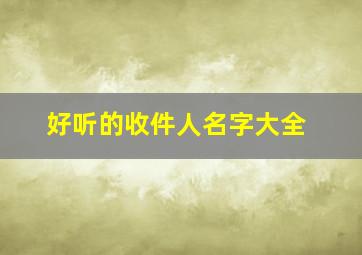 好听的收件人名字大全